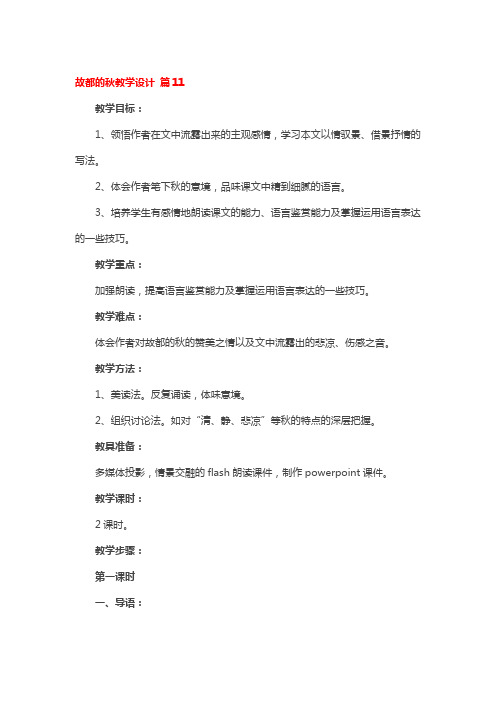 故都的秋教学设计 篇11

教学目标：

1、领悟作者在文中流露出来的主观感情，学习本文以情驭景、借景抒情的写法。

2、体会作者笔下秋的意境，品味课文中精到细腻的语言。

3、培养学生有感情地朗读课文的能力、语言鉴赏能力及掌握运用语言表达的一些技巧。

教学重点：

加强朗读，提高语言鉴赏能力及掌握运用语言表达的一些技巧。

教学难点：

体会作者对故都的秋的赞美之情以及文中流露出的悲凉、伤感之音。

教学方法：

1、美读法。反复诵读，体味意境。

2、组织讨论法。如对“清、静、悲凉”等秋的特点的深层把握。

教具准备：

多媒体投影，情景交融的 flash 朗读课件，制作 powerpoint 课件。

教学课时：

2 课时。

教学步骤：

第一课时

一、导语：